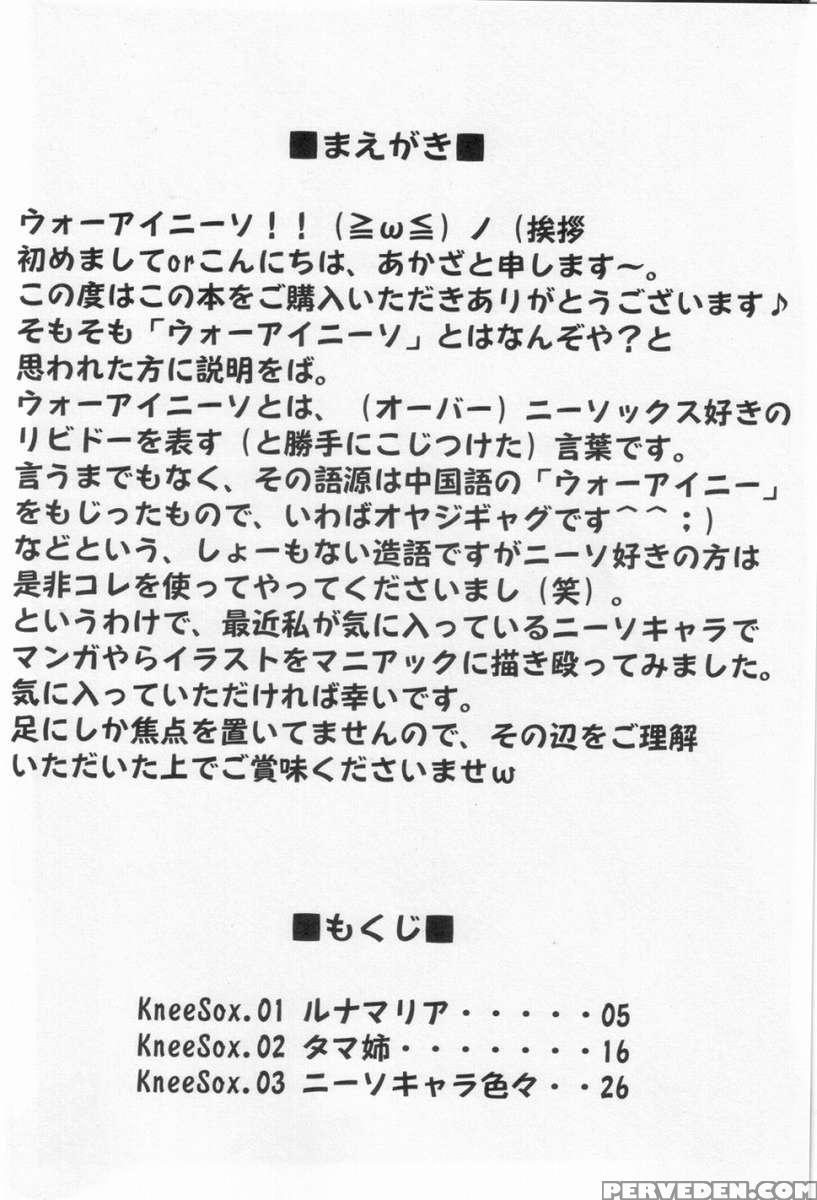 ■まえがき■

ウォーアイニーソ！！（≧ω≦）ノ（挨拶
初めましてorこんにちは、あかざと申します～。
この度はこの本をご購入いただきありがとうございます♪
そもそも「ウォーアイニーソ」とはなんぞや？と
思われた方に説明をば。
ウォーアイニーソとは、（オーバー）ニーソックス好きの
リビドーを表す（と勝手にこじつけた）言葉です。
言うまでもなく、その語源は中国語の「ウォーアイニー」
をもじったもので、いわばオヤジギャグです＾＾；）
などという、しょーもない造語ですがニーソ好きの方は
是非コレを使ってやってくださいまし（笑）。
というわけで、最近私が気に入っているニーソキャラで
マンガやらイラストをマニアックに描き殴ってみました。
気に入っていただければ幸いです。
足にしか焦点を置いてませんので、その辺をご理解
いただいた上でご賞味くださいませω

■もくじ■

KneeSox.01 ルナマリア 05
KneeSox.02 タマ姉 16
KneeSox.03 ニーソキャラ色々 26

PERVEDEN.COM